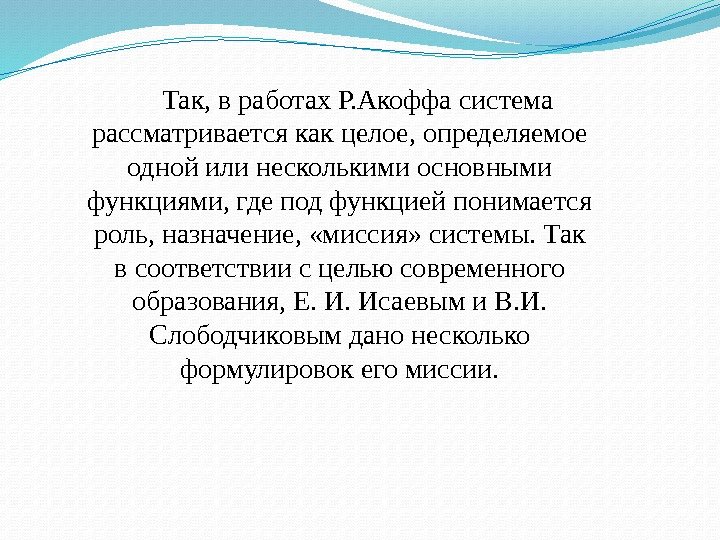 Так, в работах Р.Акоффа система рассматривается как целое, определяемое одной или несколькими основными функциями, где под функцией понимается роль, назначение, «миссия» системы. Так в соответствии с целью современного образования, Е. И. Исаевым и В.И. Слободчиковым дано несколько формулировок его миссии.